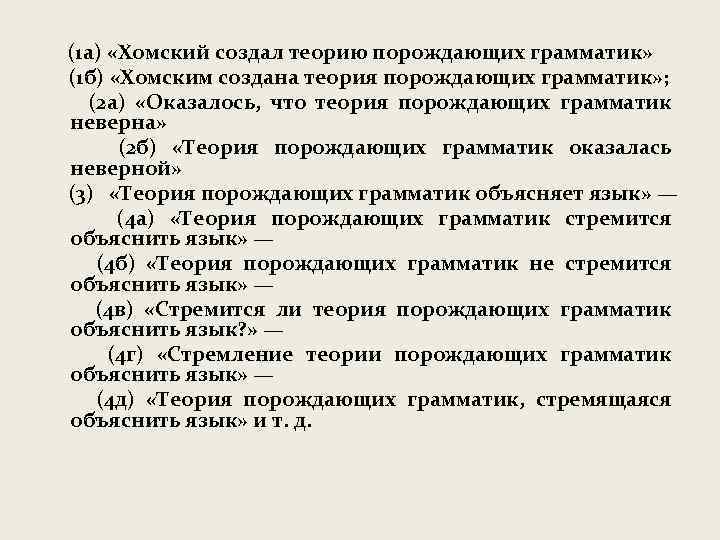 (1а) «Хомский создал теорию порождающих грамматик»
(1б) «Хомским создана теория порождающих грамматик»;
(2а) «Оказалось, что теория порождающих грамматик неверна»
(2б) «Теория порождающих грамматик оказалась неверной»
(3) «Теория порождающих грамматик объясняет язык» —
(4а) «Теория порождающих грамматик стремится объяснить язык» —
(4б) «Теория порождающих грамматик не стремится объяснить язык» —
(4в) «Стремится ли теория порождающих грамматик объяснить язык?» —
(4г) «Стремление теории порождающих грамматик объяснить язык» —
(4д) «Теория порождающих грамматик, стремящаяся объяснить язык» и т. д.